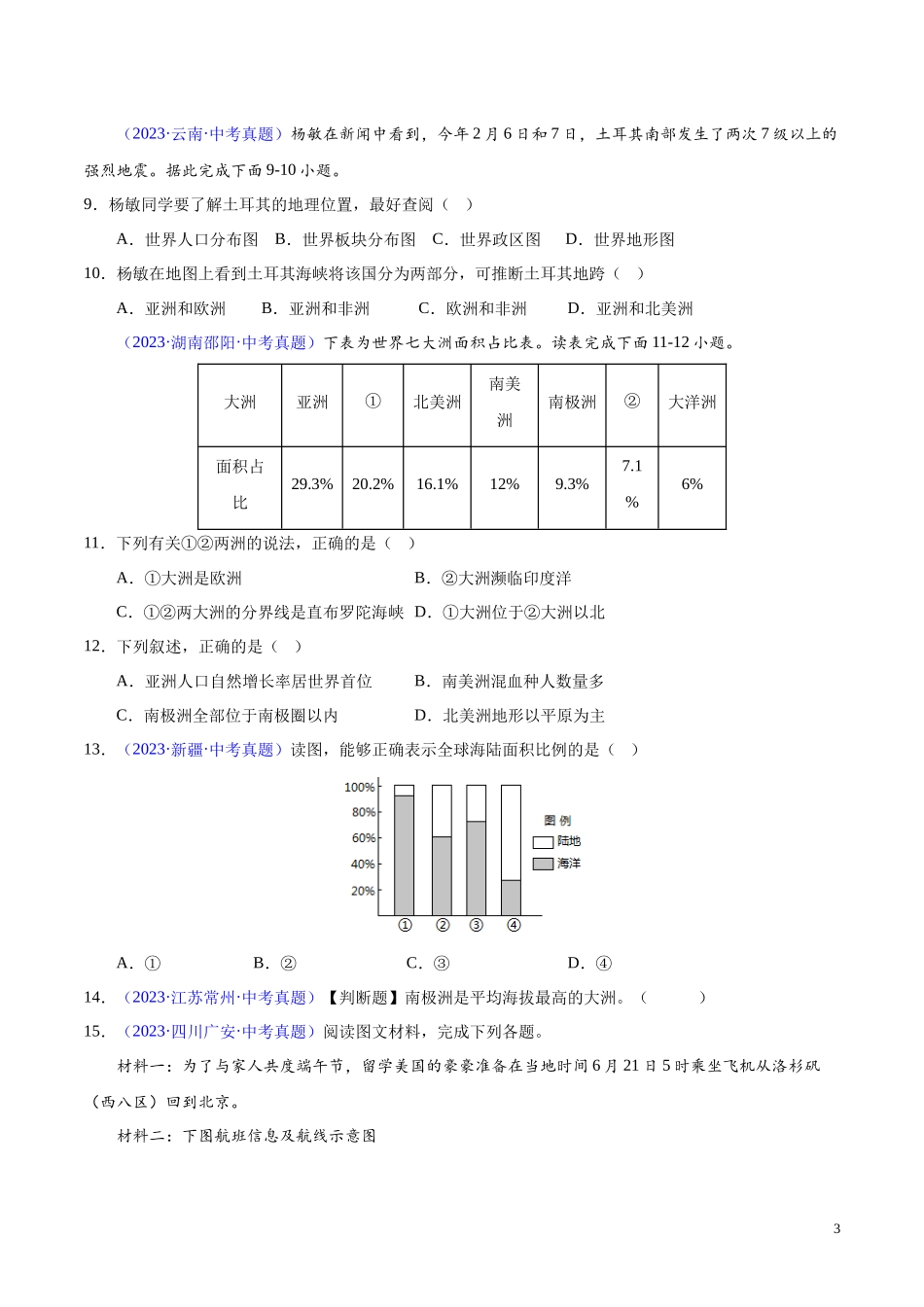 （2023·云南·中考真题）杨敏在新闻中看到，今年2月6日和7日，土耳其南部发生了两次7级以上的强烈地震。据此完成下面9-10小题。

9．杨敏同学要了解土耳其的地理位置，最好查阅（　）

A．世界人口分布图　B．世界板块分布图　C．世界政区图　D．世界地形图

10．杨敏在地图上看到土耳其海峡将该国分为两部分，可推断土耳其地跨（　）

A．亚洲和欧洲　B．亚洲和非洲　C．欧洲和非洲　D．亚洲和北美洲

（2023·湖南邵阳·中考真题）下表为世界七大洲面积占比表。读表完成下面11-12小题。

| 大洲 | 亚洲 | ① | 北美洲 | 南美洲 | 南极洲 | ② | 大洋洲 |
|---|---|---|---|---|---|---|---|
| 面积占比 | 29.3% | 20.2% | 16.1% | 12% | 9.3% | 7.1% | 6% |

11．下列有关①②两洲的说法，正确的是（　）

A．①大洲是欧洲　B．②大洲濒临印度洋

C．①②两大洲的分界线是直布罗陀海峡　D．①大洲位于②大洲以北

12．下列叙述，正确的是（　）

A．亚洲人口自然增长率居世界首位　B．南美洲混血种人数量多

C．南极洲全部位于南极圈以内　D．北美洲地形以平原为主

13．（2023·新疆·中考真题）读图，能够正确表示全球海陆面积比例的是（　）

100%
80%
60%
40%
20%
①　②　③　④
图例
陆地
海洋

A．①　B．②　C．③　D．④

14．（2023·江苏常州·中考真题）【判断题】南极洲是平均海拔最高的大洲。（　　）

15．（2023·四川广安·中考真题）阅读图文材料，完成下列各题。

材料一：为了与家人共度端午节，留学美国的豪豪准备在当地时间6月21日5时乘坐飞机从洛杉矶（西八区）回到北京。

材料二：下图航班信息及航线示意图

3